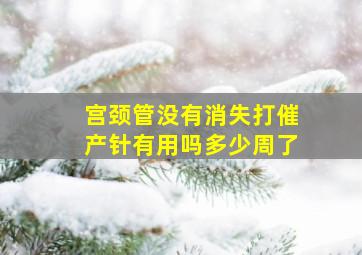 宫颈管没有消失打催产针有用吗多少周了